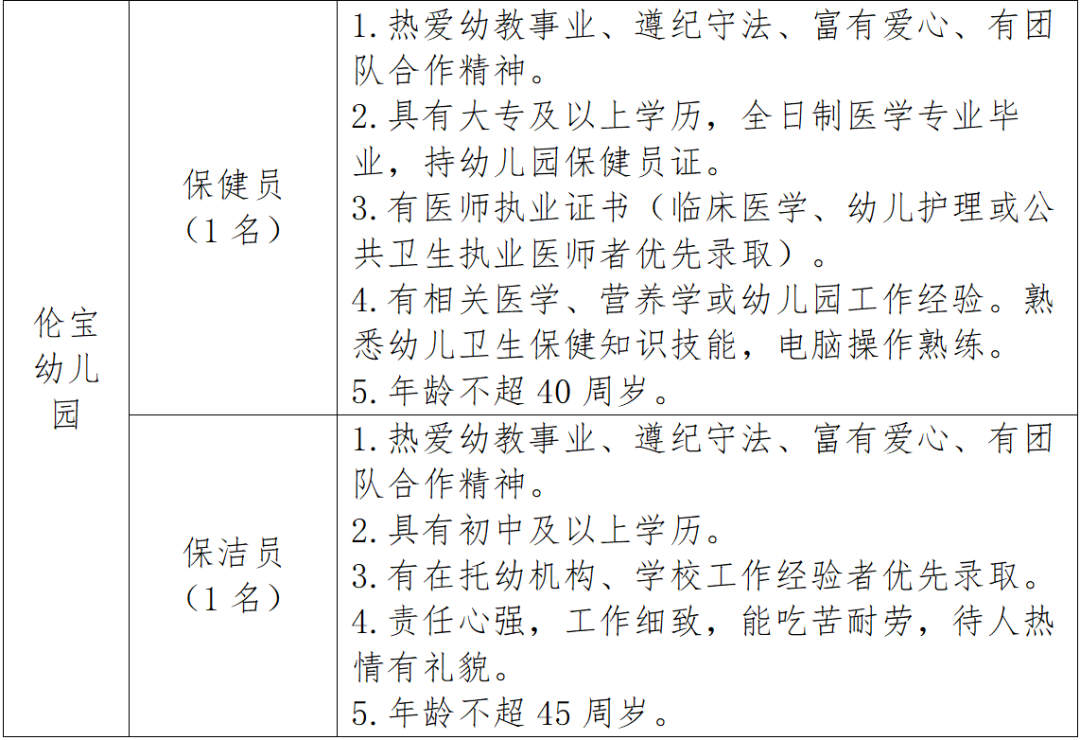 | 伦宝幼儿园 | 保健员（1名） | 1.热爱幼教事业、遵纪守法、富有爱心、有团队合作精神。 2.具有大专及以上学历，全日制医学专业毕业，持幼儿园保健员证。 3.有医师执业证书（临床医学、幼儿护理或公共卫生执业医师者优先录取）。 4.有相关医学、营养学或幼儿园工作经验。熟悉幼儿卫生保健知识技能，电脑操作熟练。 5.年龄不超40周岁。 |
|---|---|---|
|  | 保洁员（1名） | 1.热爱幼教事业、遵纪守法、富有爱心、有团队合作精神。 2.具有初中及以上学历。 3.有在托幼机构、学校工作经验者优先录取。 4.责任心强，工作细致，能吃苦耐劳，待人热情有礼貌。 5.年龄不超45周岁。 |